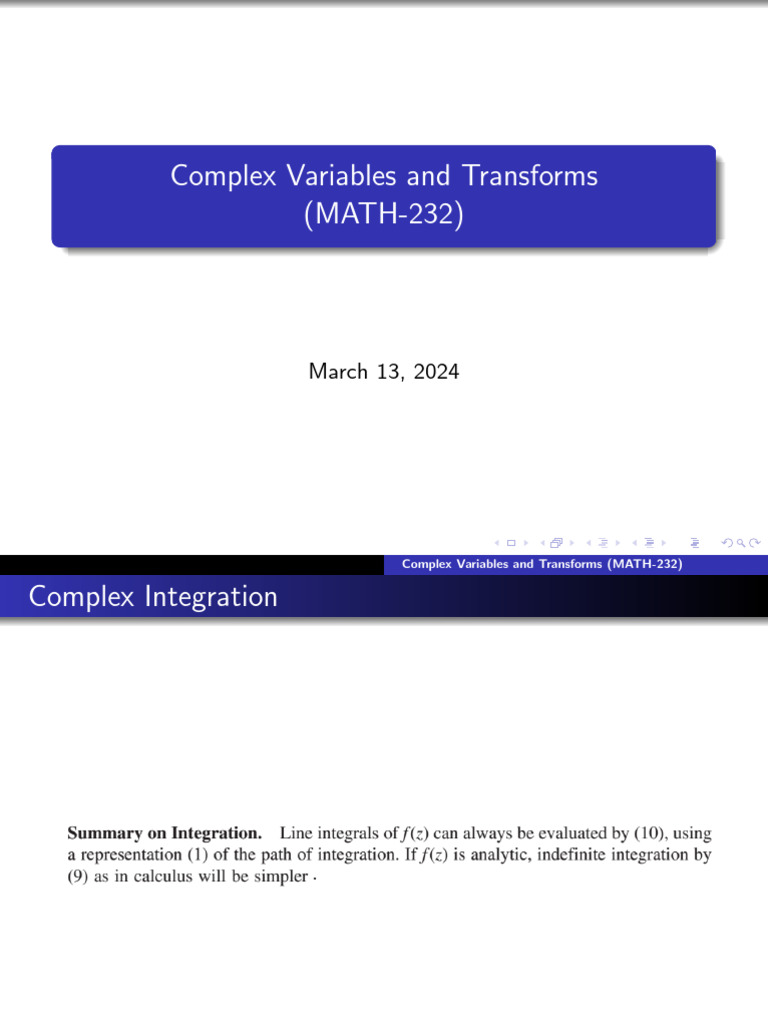 Complex Variables and Transforms (MATH-232)

March 13, 2024

Complex Variables and Transforms (MATH-232)

Complex Integration

**Summary on Integration.** Line integrals of $f(z)$ can always be evaluated by (10), using a representation (1) of the path of integration. If $f(z)$ is analytic, indefinite integration by (9) as in calculus will be simpler .